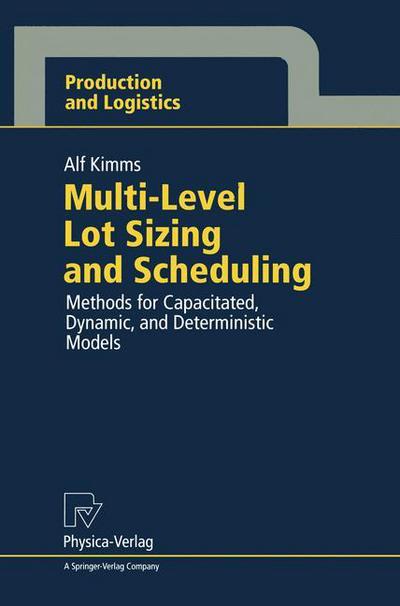 Production and Logistics

Alf Kimms

Multi-Level Lot Sizing and Scheduling

Methods for Capacitated, Dynamic, and Deterministic Models

Physica-Verlag

A Springer-Verlag Company